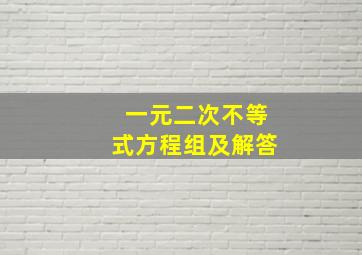 一元二次不等式方程组及解答